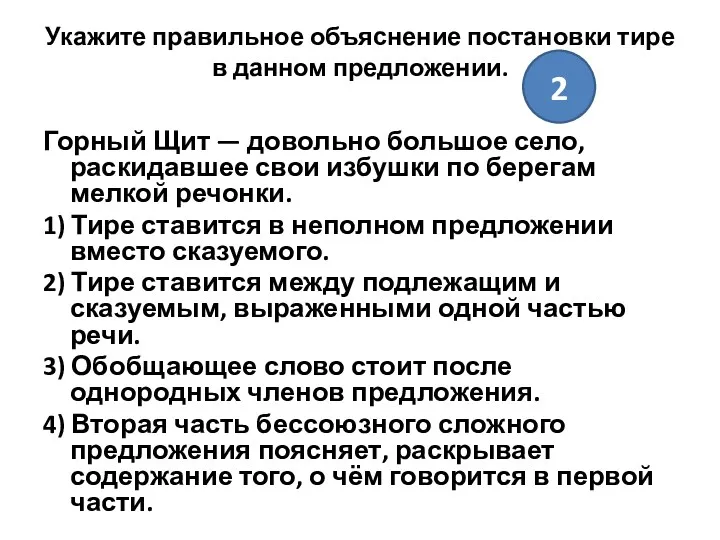 Укажите правильное объяснение постановки тире в данном предложении.

2

Горный Щит — довольно большое село, раскидавшее свои избушки по берегам мелкой речонки.

1) Тире ставится в неполном предложении вместо сказуемого.

2) Тире ставится между подлежащим и сказуемым, выраженными одной частью речи.

3) Обобщающее слово стоит после однородных членов предложения.

4) Вторая часть бессоюзного сложного предложения поясняет, раскрывает содержание того, о чём говорится в первой части.